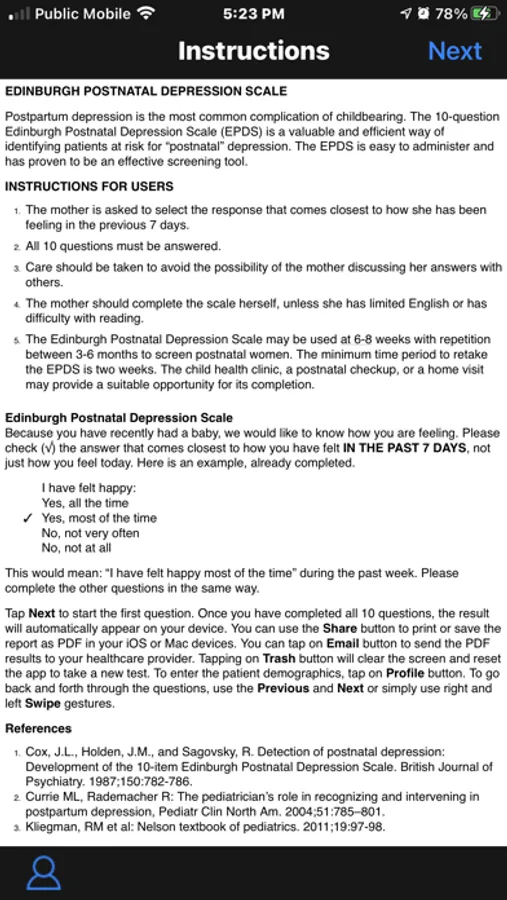 Public Mobile 5:23 PM 78%

Instructions Next

EDINBURGH POSTNATAL DEPRESSION SCALE

Postpartum depression is the most common complication of childbearing. The 10-question Edinburgh Postnatal Depression Scale (EPDS) is a valuable and efficient way of identifying patients at risk for "postnatal" depression. The EPDS is easy to administer and has proven to be an effective screening tool.

INSTRUCTIONS FOR USERS

1. The mother is asked to select the response that comes closest to how she has been feeling in the previous 7 days.

2. All 10 questions must be answered.

3. Care should be taken to avoid the possibility of the mother discussing her answers with others.

4. The mother should complete the scale herself, unless she has limited English or has difficulty with reading.

5. The Edinburgh Postnatal Depression Scale may be used at 6-8 weeks with repetition between 3-6 months to screen postnatal women. The minimum time period to retake the EPDS is two weeks. The child health clinic, a postnatal checkup, or a home visit may provide a suitable opportunity for its completion.

Edinburgh Postnatal Depression Scale
Because you have recently had a baby, we would like to know how you are feeling. Please check (√) the answer that comes closest to how you have felt IN THE PAST 7 DAYS, not just how you feel today. Here is an example, already completed.

I have felt happy:
Yes, all the time
✓ Yes, most of the time
No, not very often
No, not at all

This would mean: "I have felt happy most of the time" during the past week. Please complete the other questions in the same way.

Tap Next to start the first question. Once you have completed all 10 questions, the result will automatically appear on your device. You can use the Share button to print or save the report as PDF in your iOS or Mac devices. You can tap on Email button to send the PDF results to your healthcare provider. Tapping on Trash button will clear the screen and reset the app to take a new test. To enter the patient demographics, tap on Profile button. To go back and forth through the questions, use the Previous and Next or simply use right and left Swipe gestures.

References

1. Cox, J.L., Holden, J.M., and Sagovsky, R. Detection of postnatal depression: Development of the 10-item Edinburgh Postnatal Depression Scale. British Journal of Psychiatry. 1987;150:782-786.
2. Currie ML, Rademacher R: The pediatrician's role in recognizing and intervening in postpartum depression, Pediatr Clin North Am. 2004;51:785–801.
3. Kliegman, RM et al: Nelson textbook of pediatrics. 2011;19:97-98.